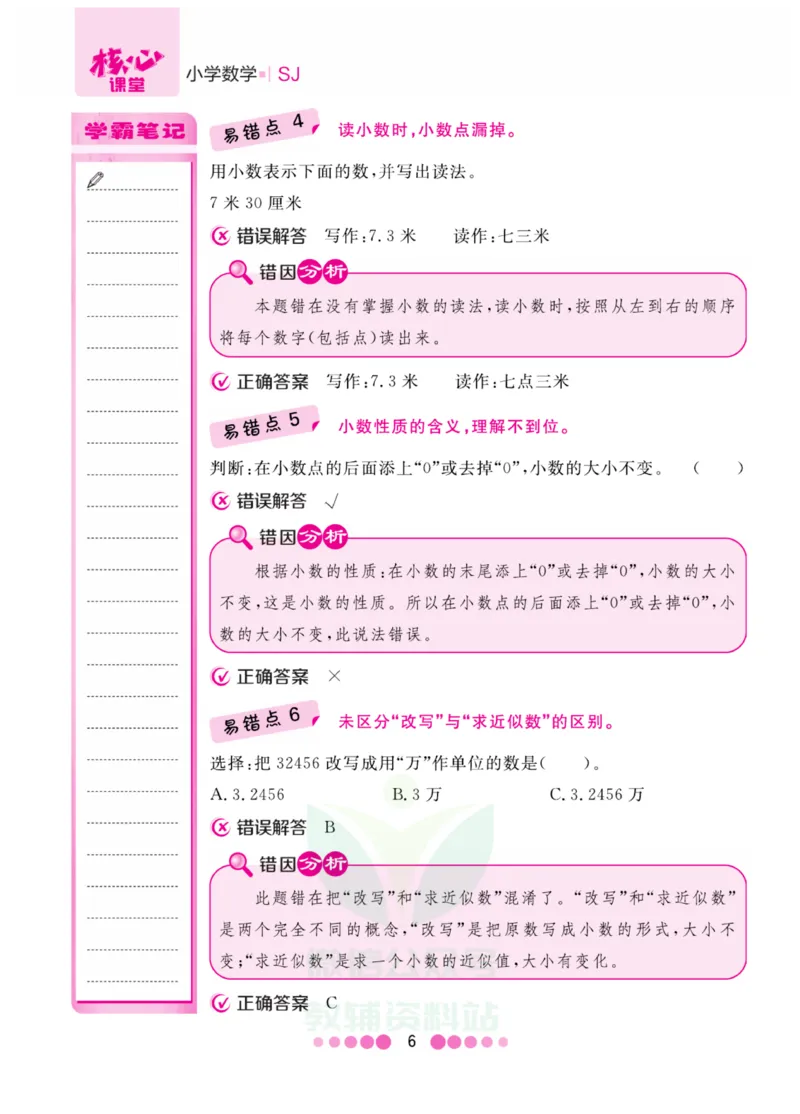 核心课堂 小学数学 | SJ

学霸笔记

易错点 4 读小数时，小数点漏掉。

用小数表示下面的数，并写出读法。

7 米 30 厘米

错误解答 写作：7.3 米 读作：七三米

错因分析

本题错在没有掌握小数的读法，读小数时，按照从左到右的顺序将每个数字(包括点)读出来。

正确答案 写作：7.3 米 读作：七点三米

易错点 5 小数性质的含义，理解不到位。

判断：在小数点的后面添上“0”或去掉“0”，小数的大小不变。 ( )

错误解答 √

错因分析

根据小数的性质：在小数的末尾添上“0”或去掉“0”，小数的大小不变，这是小数的性质。所以在小数点的后面添上“0”或去掉“0”，小数的大小不变，此说法错误。

正确答案 ×

易错点 6 未区分“改写”与“求近似数”的区别。

选择：把 32456 改写成用“万”作单位的数是( )。

A. 3.2456 B. 3 万 C. 3.2456 万

错误解答 B

错因分析

此题错在把“改写”和“求近似数”混淆了。“改写”和“求近似数”是两个完全不同的概念，“改写”是把原数写成小数的形式，大小不变；“求近似数”是求一个小数的近似值，大小有变化。

正确答案 C

教辅资料站

6